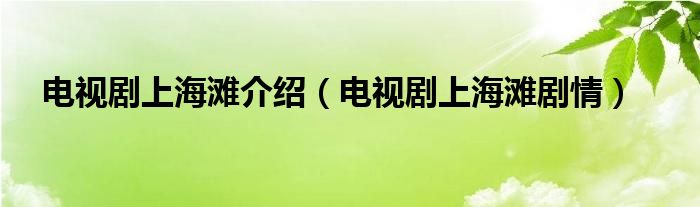 电视剧上海滩介绍（电视剧上海滩剧情）